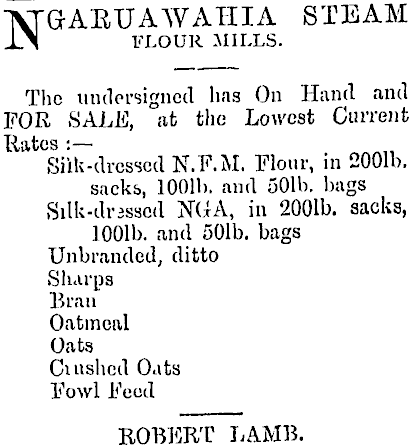 NGARUAWAHIA STEAM FLOUR MILLS.

The undersigned has On Hand and FOR SALE, at the Lowest Current Rates :—

Silk-dressed N.F.M. Flour, in 200lb. sacks, 100lb. and 50lb. bags
Silk-dressed NGA, in 200lb. sacks, 100lb. and 50lb. bags
Unbranded, ditto
Sharps
Bran
Oatmeal
Oats
Crushed Oats
Fowl Feed

ROBERT LAMB.